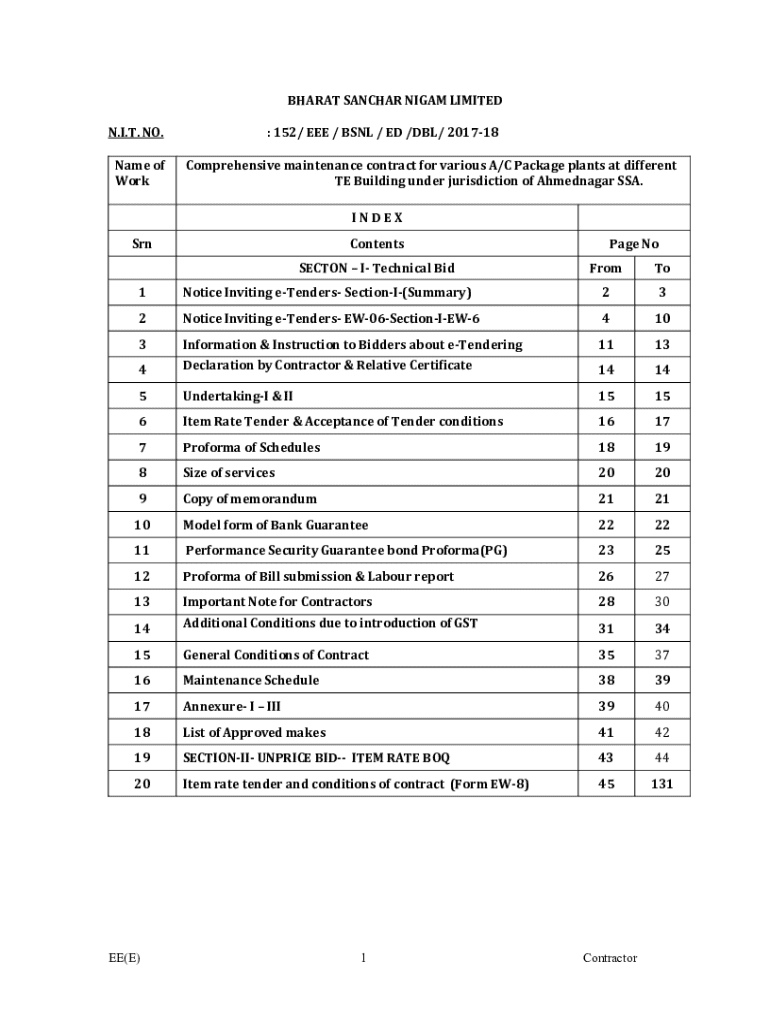 BHARAT SANCHAR NIGAM LIMITED

N.I.T. NO. : 152/ EEE / BSNL / ED /DBL/ 2017-18

| Name of Work | Comprehensive maintenance contract for various A/C Package plants at different TE Building under jurisdiction of Ahmednagar SSA. | | |
|---|---|---|---|
| | I N D E X | | |
| Srn | Contents | Page No | |
| | SECTON – I- Technical Bid | From | To |
| 1 | Notice Inviting e-Tenders- Section-I-(Summary) | 2 | 3 |
| 2 | Notice Inviting e-Tenders- EW-06-Section-I-EW-6 | 4 | 10 |
| 3 | Information & Instruction to Bidders about e-Tendering | 11 | 13 |
| 4 | Declaration by Contractor & Relative Certificate | 14 | 14 |
| 5 | Undertaking-I & II | 15 | 15 |
| 6 | Item Rate Tender & Acceptance of Tender conditions | 16 | 17 |
| 7 | Proforma of Schedules | 18 | 19 |
| 8 | Size of services | 20 | 20 |
| 9 | Copy of memorandum | 21 | 21 |
| 10 | Model form of Bank Guarantee | 22 | 22 |
| 11 | Performance Security Guarantee bond Proforma(PG) | 23 | 25 |
| 12 | Proforma of Bill submission & Labour report | 26 | 27 |
| 13 | Important Note for Contractors | 28 | 30 |
| 14 | Additional Conditions due to introduction of GST | 31 | 34 |
| 15 | General Conditions of Contract | 35 | 37 |
| 16 | Maintenance Schedule | 38 | 39 |
| 17 | Annexure- I – III | 39 | 40 |
| 18 | List of Approved makes | 41 | 42 |
| 19 | SECTION-II- UNPRICE BID-- ITEM RATE BOQ | 43 | 44 |
| 20 | Item rate tender and conditions of contract (Form EW-8) | 45 | 131 |

EE(E) 1 Contractor